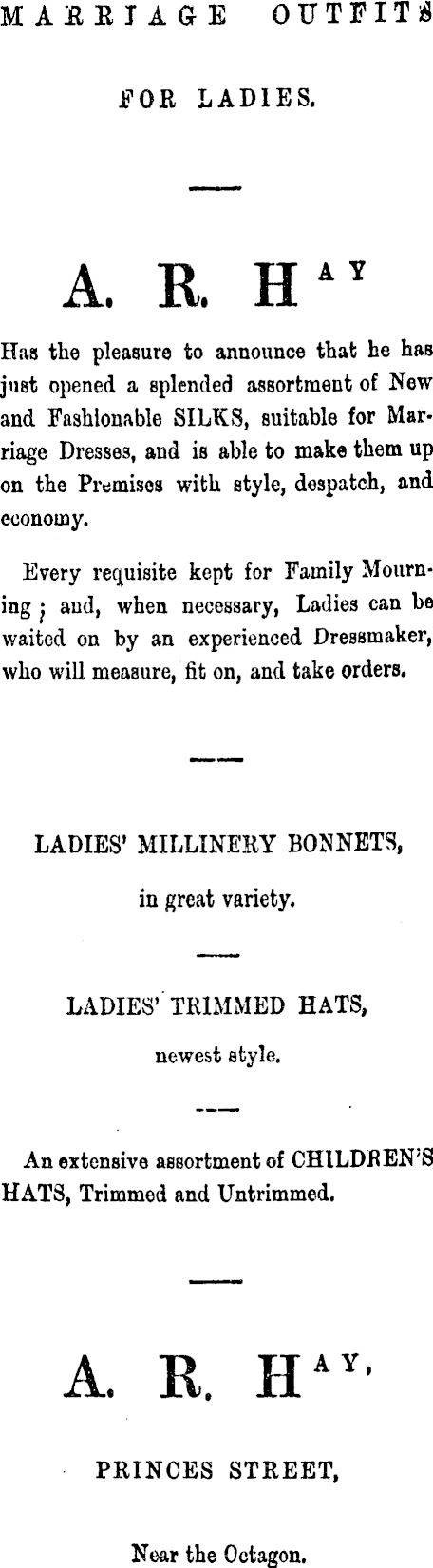 MARRIAGE OUTFITS

FOR LADIES.

A. R. HAY

Has the pleasure to announce that he has just opened a splended assortment of New and Fashionable SILKS, suitable for Marriage Dresses, and is able to make them up on the Premises with style, despatch, and economy.

Every requisite kept for Family Mourning; and, when necessary, Ladies can be waited on by an experienced Dressmaker, who will measure, fit on, and take orders.

LADIES' MILLINERY BONNETS,

in great variety.

LADIES' TRIMMED HATS,

newest style.

An extensive assortment of CHILDREN'S HATS, Trimmed and Untrimmed.

A. R. HAY,

PRINCES STREET,

Near the Octagon.